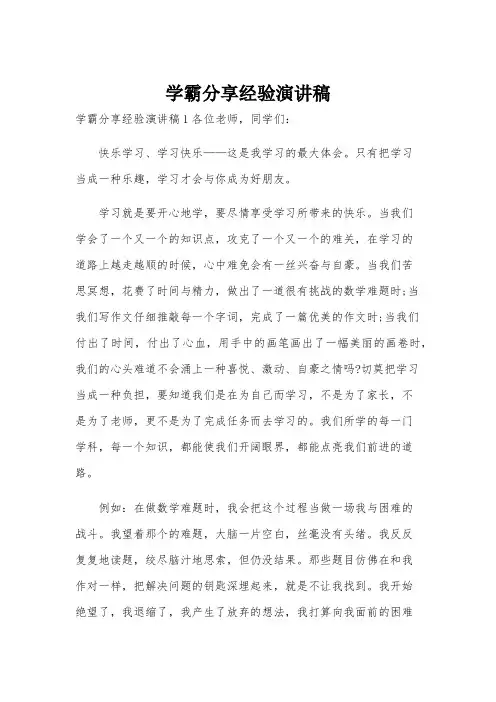 学霸分享经验演讲稿

学霸分享经验演讲稿1各位老师，同学们：

快乐学习、学习快乐——这是我学习的最大体会。只有把学习当成一种乐趣，学习才会与你成为好朋友。

学习就是要开心地学，要尽情享受学习所带来的快乐。当我们学会了一个又一个的知识点，攻克了一个又一个的难关，在学习的道路上越走越顺的时候，心中难免会有一丝兴奋与自豪。当我们苦思冥想，花费了时间与精力，做出了一道很有挑战的数学难题时；当我们写作文仔细推敲每一个字词，完成了一篇优美的作文时；当我们付出了时间，付出了心血，用手中的画笔画出了一幅美丽的画卷时，我们的心头难道不会涌上一种喜悦、激动、自豪之情吗?切莫把学习当成一种负担，要知道我们是在为自己而学习，不是为了家长，不是为了老师，更不是为了完成任务而去学习的。我们所学的每一门学科，每一个知识，都能使我们开阔眼界，都能点亮我们前进的道路。

例如：在做数学难题时，我会把这个过程当做一场我与困难的战斗。我望着那个的难题，大脑一片空白，丝毫没有头绪。我反反复复地读题，绞尽脑汁地思索，但仍没结果。那些题目仿佛在和我作对一样，把解决问题的钥匙深埋起来，就是不让我找到。我开始绝望了，我退缩了，我产生了放弃的想法，我打算向我面前的困难